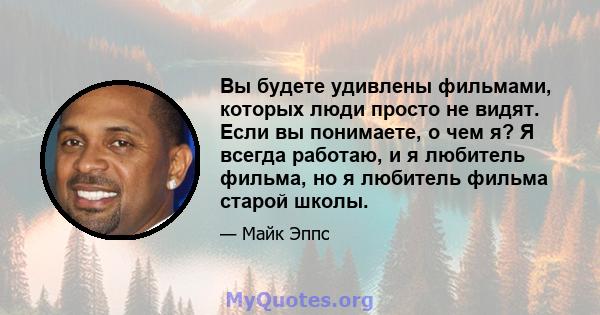 Вы будете удивлены фильмами, которых люди просто не видят. Если вы понимаете, о чем я? Я всегда работаю, и я любитель фильма, но я любитель фильма старой школы.

— Майк Эппс

MyQuotes.org